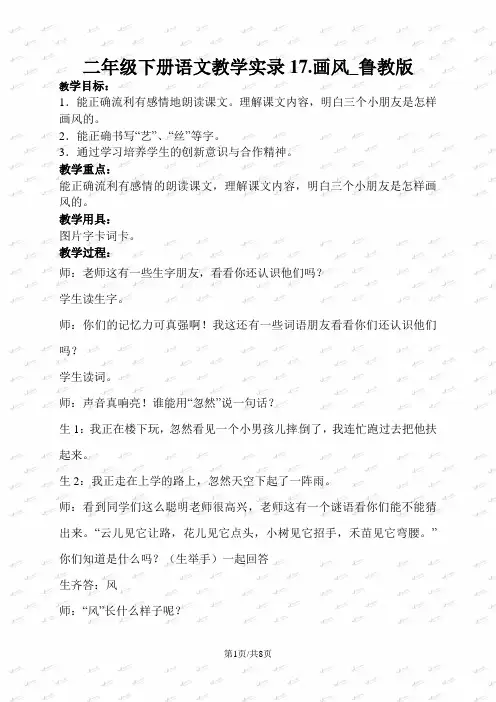 二年级下册语文教学实录 17.画风_鲁教版

教学目标：

1．能正确流利有感情地朗读课文。理解课文内容，明白三个小朋友是怎样画风的。

2．能正确书写“艺”、“丝”等字。

3．通过学习培养学生的创新意识与合作精神。

教学重点：

能正确流利有感情的朗读课文，理解课文内容，明白三个小朋友是怎样画风的。

教学用具：

图片字卡词卡。

教学过程：

师：老师这有一些生字朋友，看看你还认识他们吗？

学生读生字。

师：你们的记忆力可真强啊！我这还有一些词语朋友看看你们还认识他们吗？

学生读词。

师：声音真响亮！谁能用“忽然”说一句话？

生 1：我正在楼下玩，忽然看见一个小男孩儿摔倒了，我连忙跑过去把他扶起来。

生 2：我正走在上学的路上，忽然天空下起了一阵雨。

师：看到同学们这么聪明老师很高兴，老师这有一个谜语看你们能不能猜出来。“云儿见它让路，花儿见它点头，小树见它招手，禾苗见它弯腰。”你们知道是什么吗？（生举手）一起回答

生齐答：风

师：“风”长什么样子呢？

第1页/共8页